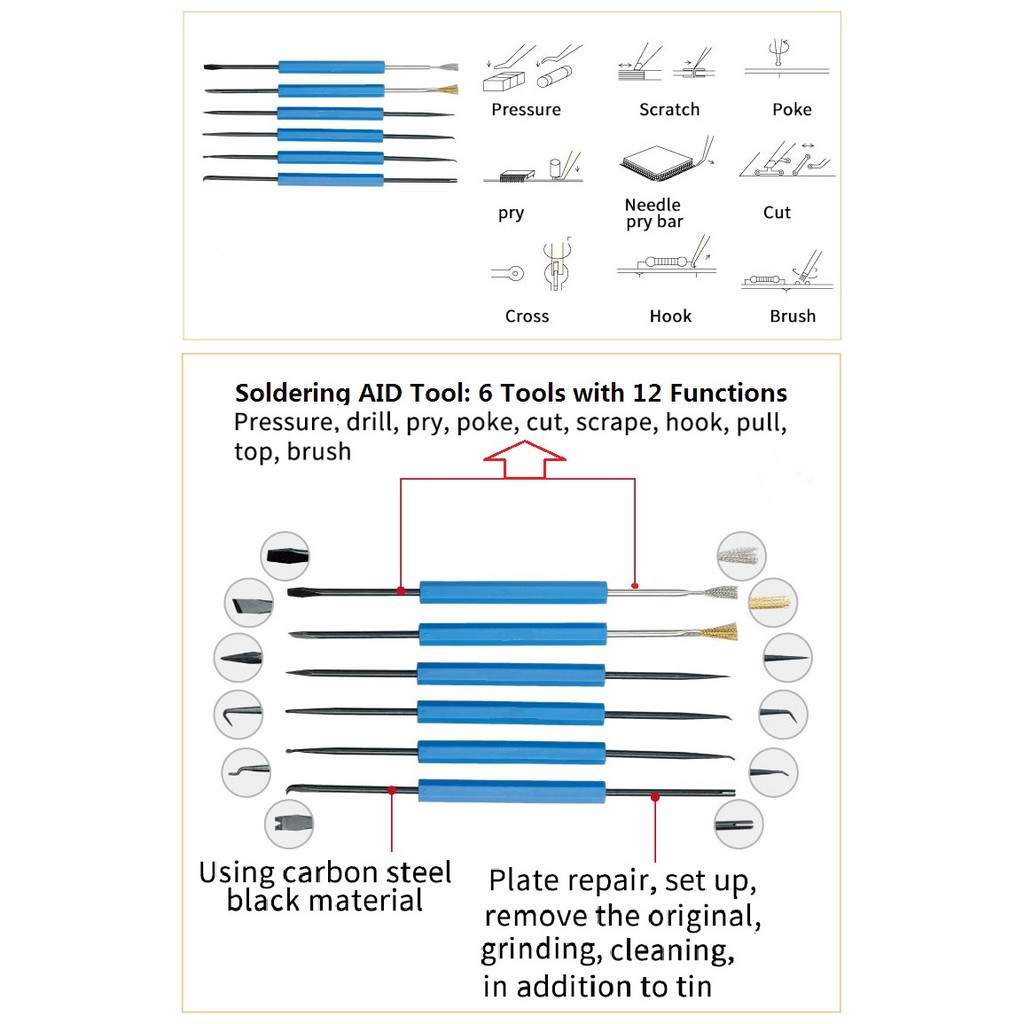 Pressure

Scratch

Poke

pry

Needle pry bar

Cut

Cross

Hook

Brush

Soldering AID Tool: 6 Tools with 12 Functions
Pressure, drill, pry, poke, cut, scrape, hook, pull, top, brush

Using carbon steel black material

Plate repair, set up, remove the original, grinding, cleaning, in addition to tin